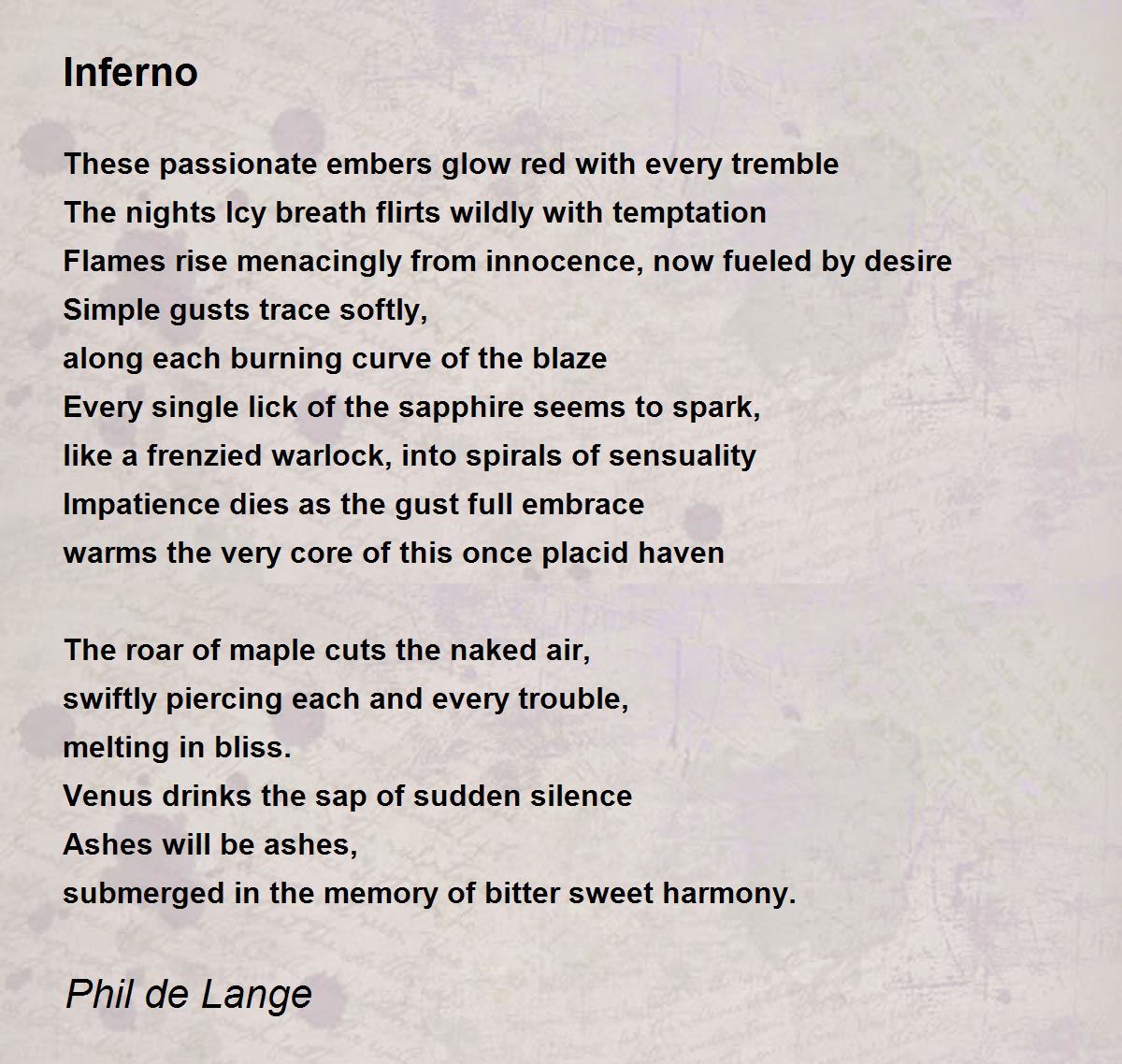 Inferno

These passionate embers glow red with every tremble
The nights Icy breath flirts wildly with temptation
Flames rise menacingly from innocence, now fueled by desire
Simple gusts trace softly,
along each burning curve of the blaze
Every single lick of the sapphire seems to spark,
like a frenzied warlock, into spirals of sensuality
Impatience dies as the gust full embrace
warms the very core of this once placid haven

The roar of maple cuts the naked air,
swiftly piercing each and every trouble,
melting in bliss.
Venus drinks the sap of sudden silence
Ashes will be ashes,
submerged in the memory of bitter sweet harmony.

Phil de Lange